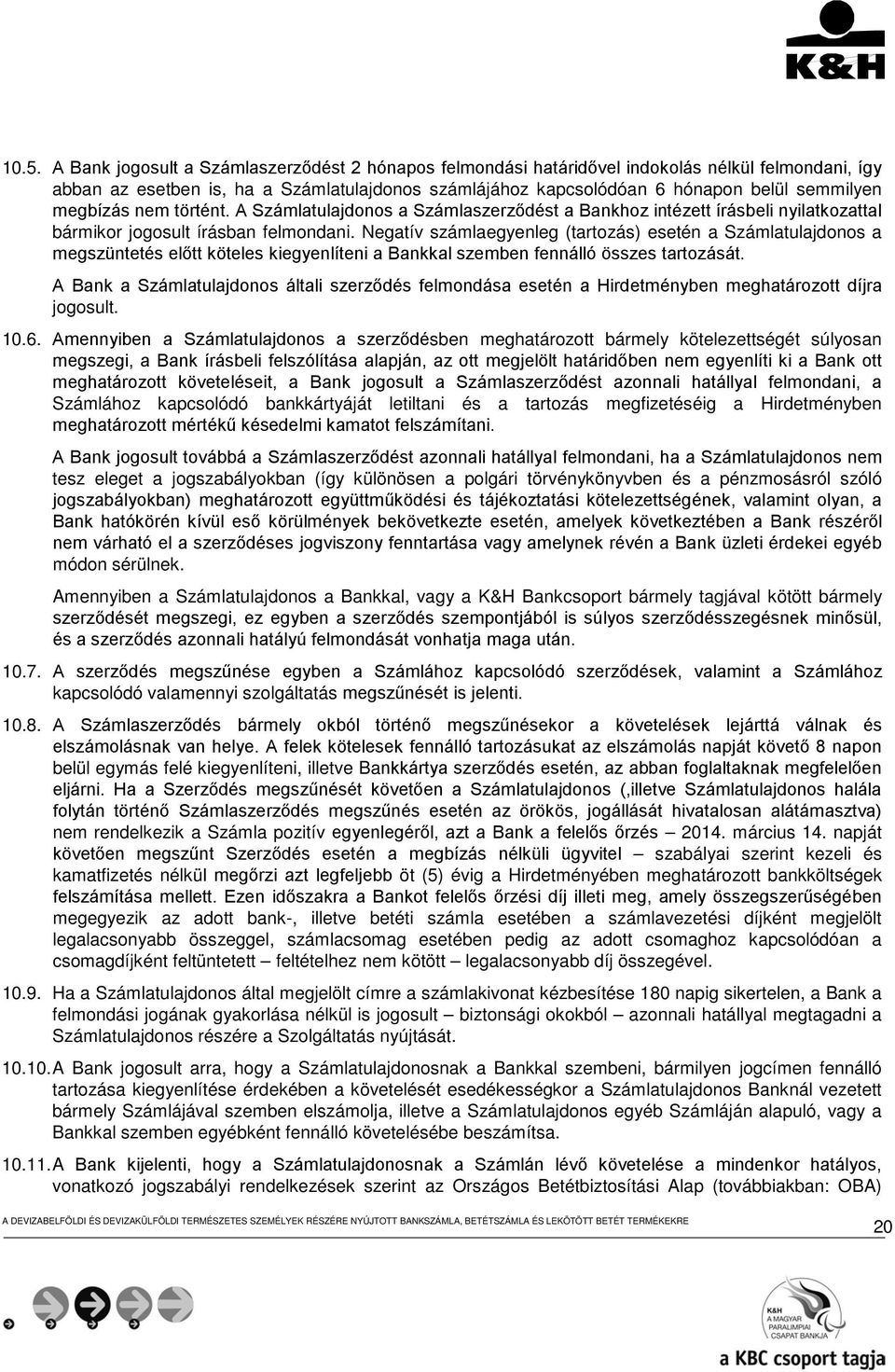 K&H

10.5. A Bank jogosult a Számlaszerződést 2 hónapos felmondási határidővel indokolás nélkül felmondani, így abban az esetben is, ha a Számlatulajdonos számlájához kapcsolódóan 6 hónapon belül semmilyen megbízás nem történt. A Számlatulajdonos a Számlaszerződést a Bankhoz intézett írásbeli nyilatkozattal bármikor jogosult írásban felmondani. Negatív számlaegyenleg (tartozás) esetén a Számlatulajdonos a megszüntetés előtt köteles kiegyenlíteni a Bankkal szemben fennálló összes tartozását.

A Bank a Számlatulajdonos általi szerződés felmondása esetén a Hirdetményben meghatározott díjra jogosult.

10.6. Amennyiben a Számlatulajdonos a szerződésben meghatározott bármely kötelezettségét súlyosan megszegi, a Bank írásbeli felszólítása alapján, az ott megjelölt határidőben nem egyenlíti ki a Bank ott meghatározott követeléseit, a Bank jogosult a Számlaszerződést azonnali hatállyal felmondani, a Számlához kapcsolódó bankkártyáját letiltani és a tartozás megfizetéséig a Hirdetményben meghatározott mértékű késedelmi kamatot felszámítani.

A Bank jogosult továbbá a Számlaszerződést azonnali hatállyal felmondani, ha a Számlatulajdonos nem tesz eleget a jogszabályokban (így különösen a polgári törvénykönyvben és a pénzmosásról szóló jogszabályokban) meghatározott együttműködési és tájékoztatási kötelezettségének, valamint olyan, a Bank hatókörén kívül eső körülmények bekövetkezte esetén, amelyek következtében a Bank részéről nem várható el a szerződéses jogviszony fenntartása vagy amelynek révén a Bank üzleti érdekei egyéb módon sérülnek.

Amennyiben a Számlatulajdonos a Bankkal, vagy a K&H Bankcsoport bármely tagjával kötött bármely szerződését megszegi, ez egyben a szerződés szempontjából is súlyos szerződésszegésnek minősül, és a szerződés azonnali hatályú felmondását vonhatja maga után.

10.7. A szerződés megszűnése egyben a Számlához kapcsolódó szerződések, valamint a Számlához kapcsolódó valamennyi szolgáltatás megszűnését is jelenti.

10.8. A Számlaszerződés bármely okból történő megszűnésekor a követelések lejárttá válnak és elszámolásnak van helye. A felek kötelesek fennálló tartozásukat az elszámolás napját követő 8 napon belül egymás felé kiegyenlíteni, illetve Bankkártya szerződés esetén, az abban foglaltaknak megfelelően eljárni. Ha a Szerződés megszűnését követően a Számlatulajdonos (,illetve Számlatulajdonos halála folytán történő Számlaszerződés megszűnés esetén az örökös, jogállását hivatalosan alátámasztva) nem rendelkezik a Számla pozitív egyenlegéről, azt a Bank a felelős őrzés – 2014. március 14. napját követően megszűnt Szerződés esetén a megbízás nélküli ügyvitel – szabályai szerint kezeli és kamatfizetés nélkül megőrzi azt legfeljebb öt (5) évig a Hirdetményében meghatározott bankköltségek felszámítása mellett. Ezen időszakra a Bankot felelős őrzési díj illeti meg, amely összegszerűségében megegyezik az adott bank-, illetve betéti számla esetében a számlavezetési díjként megjelölt legalacsonyabb összeggel, számlacsomag esetében pedig az adott csomaghoz kapcsolódóan a csomagdíjként feltüntetett – feltételhez nem kötött – legalacsonyabb díj összegével.

10.9. Ha a Számlatulajdonos által megjelölt címre a számlakivonat kézbesítése 180 napig sikertelen, a Bank a felmondási jogának gyakorlása nélkül is jogosult – biztonsági okokból – azonnali hatállyal megtagadni a Számlatulajdonos részére a Szolgáltatás nyújtását.

10.10. A Bank jogosult arra, hogy a Számlatulajdonosnak a Bankkal szembeni, bármilyen jogcímen fennálló tartozása kiegyenlítése érdekében a követelését esedékességkor a Számlatulajdonos Banknál vezetett bármely Számlájával szemben elszámolja, illetve a Számlatulajdonos egyéb Számláján alapuló, vagy a Bankkal szemben egyébként fennálló követelésébe beszámítsa.

10.11. A Bank kijelenti, hogy a Számlatulajdonosnak a Számlán lévő követelése a mindenkor hatályos, vonatkozó jogszabályi rendelkezések szerint az Országos Betétbiztosítási Alap (továbbiakban: OBA)

A DEVIZABELFÖLDI ÉS DEVIZAKÜLFÖLDI TERMÉSZETES SZEMÉLYEK RÉSZÉRE NYÚJTOTT BANKSZÁMLA, BETÉTSZÁMLA ÉS LEKÖTÖTT BETÉT TERMÉKEKRE

20

K&H A MAGYAR PARALIMPIAI CSAPAT BANKJA

a KBC csoport tagja